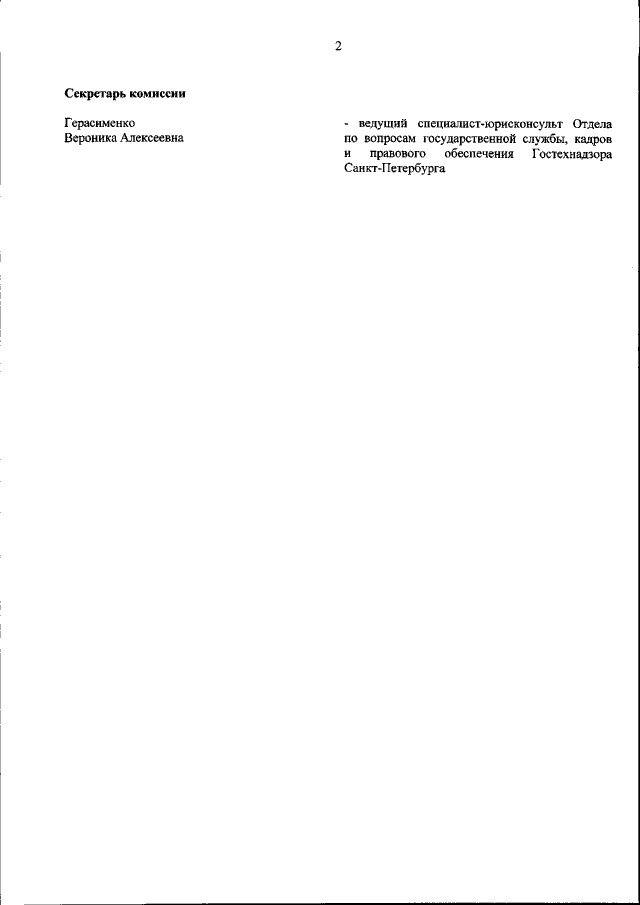 2

Секретарь комиссии

Герасименко
Вероника Алексеевна

- ведущий специалист-юрисконсульт Отдела по вопросам государственной службы, кадров и правового обеспечения Гостехнадзора Санкт-Петербурга